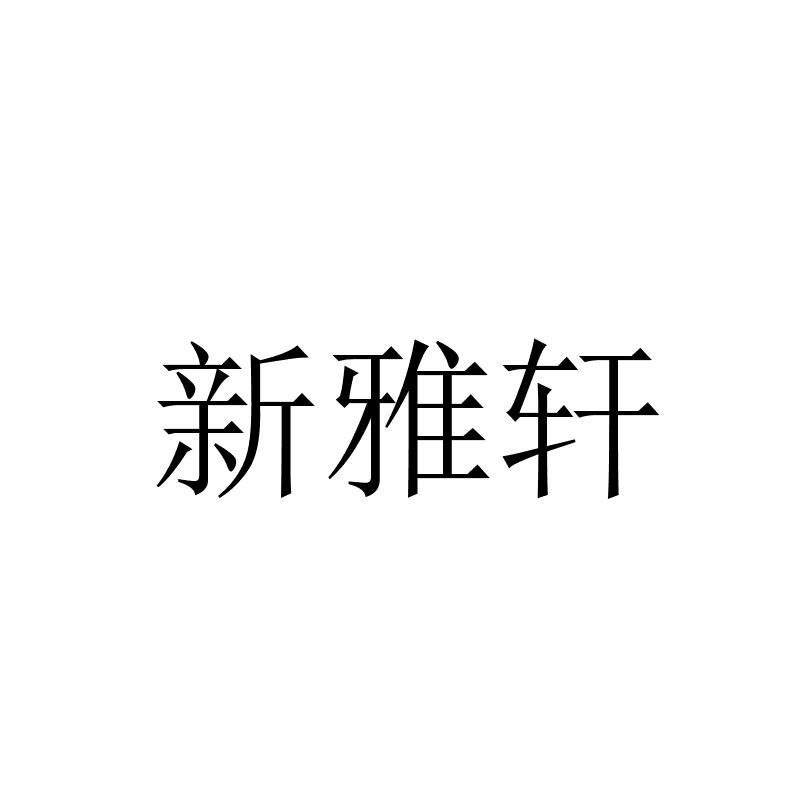 新雅轩